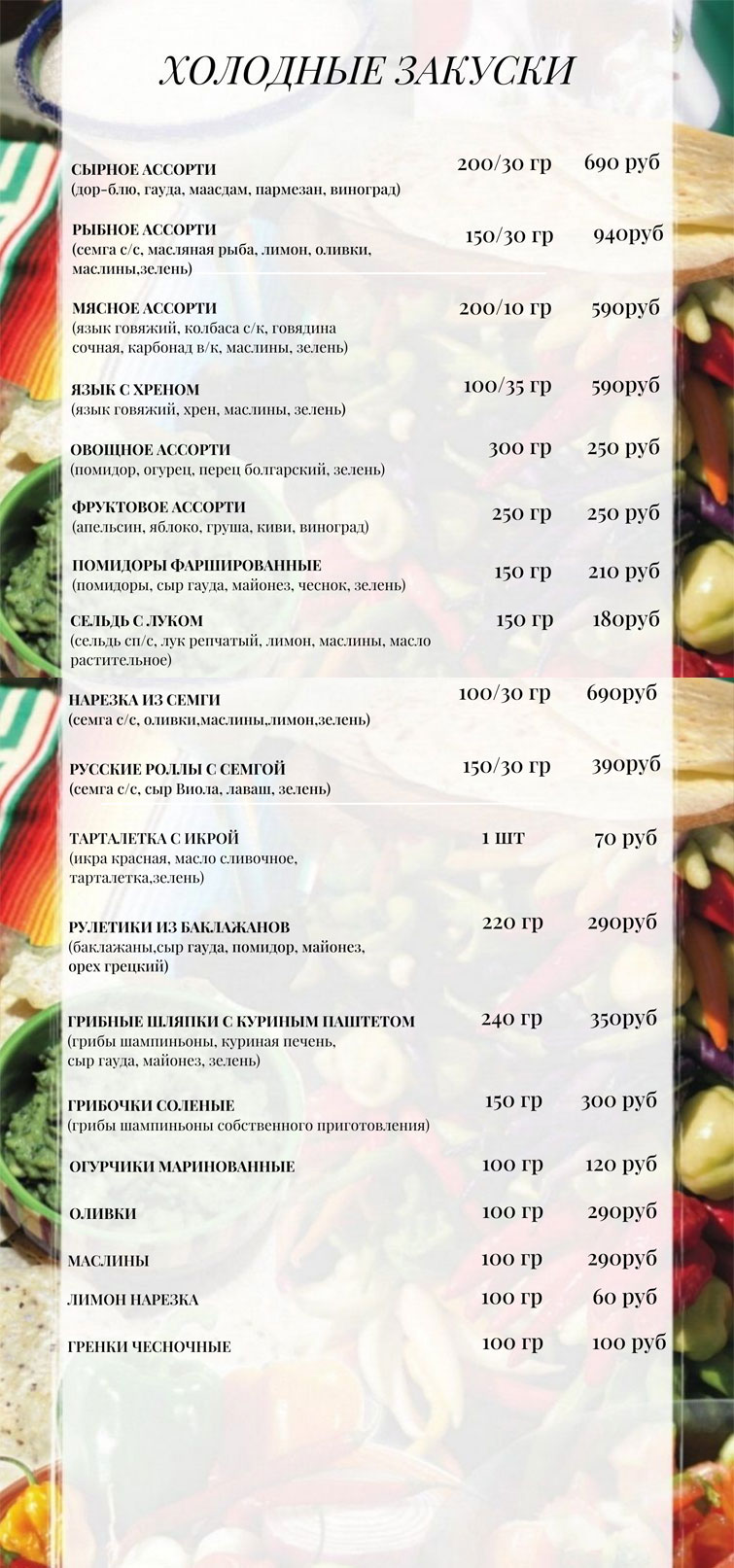 ХОЛОДНЫЕ ЗАКУСКИ

СЫРНОЕ АССОРТИ 200/30 гр 690 руб
(дор-блю, гауда, маасдам, пармезан, виноград)

РЫБНОЕ АССОРТИ 150/30 гр 940руб
(семга с/с, масляная рыба, лимон, оливки, маслины,зелень)

МЯСНОЕ АССОРТИ 200/10 гр 590руб
(язык говяжий, колбаса с/к, говядина сочная, карбонад в/к, маслины, зелень)

ЯЗЫК С ХРЕНОМ 100/35 гр 590руб
(язык говяжий, хрен, маслины, зелень)

ОВОЩНОЕ АССОРТИ 300 гр 250 руб
(помидор, огурец, перец болгарский, зелень)

ФРУКТОВОЕ АССОРТИ 250 гр 250 руб
(апельсин, яблоко, груша, киви, виноград)

ПОМИДОРЫ ФАРШИРОВАННЫЕ 150 гр 210 руб
(помидоры, сыр гауда, майонез, чеснок, зелень)

СЕЛЬДЬ С ЛУКОМ 150 гр 180руб
(сельдь сп/с, лук репчатый, лимон, маслины, масло растительное)

НАРЕЗКА ИЗ СЕМГИ 100/30 гр 690руб
(семга с/с, оливки,маслины,лимон,зелень)

РУССКИЕ РОЛЛЫ С СЕМГОЙ 150/30 гр 390руб
(семга с/с, сыр Виола, лаваш, зелень)

ТАРТАЛЕТКА С ИКРОЙ 1 шт 70 руб
(икра красная, масло сливочное, тарталетка,зелень)

РУЛЕТИКИ ИЗ БАКЛАЖАНОВ 220 гр 290руб
(баклажаны,сыр гауда, помидор, майонез, орех грецкий)

ГРИБНЫЕ ШЛЯПКИ С КУРИНЫМ ПАШТЕТОМ 240 гр 350руб
(грибы шампиньоны, куриная печень, сыр гауда, майонез, зелень)

ГРИБОЧКИ СОЛЕНЫЕ 150 гр 300 руб
(грибы шампиньоны собственного приготовления)

ОГУРЧИКИ МАРИНОВАННЫЕ 100 гр 120 руб

ОЛИВКИ 100 гр 290руб

МАСЛИНЫ 100 гр 290руб

ЛИМОН НАРЕЗКА 100 гр 60 руб

ГРЕНКИ ЧЕСНОЧНЫЕ 100 гр 100 руб